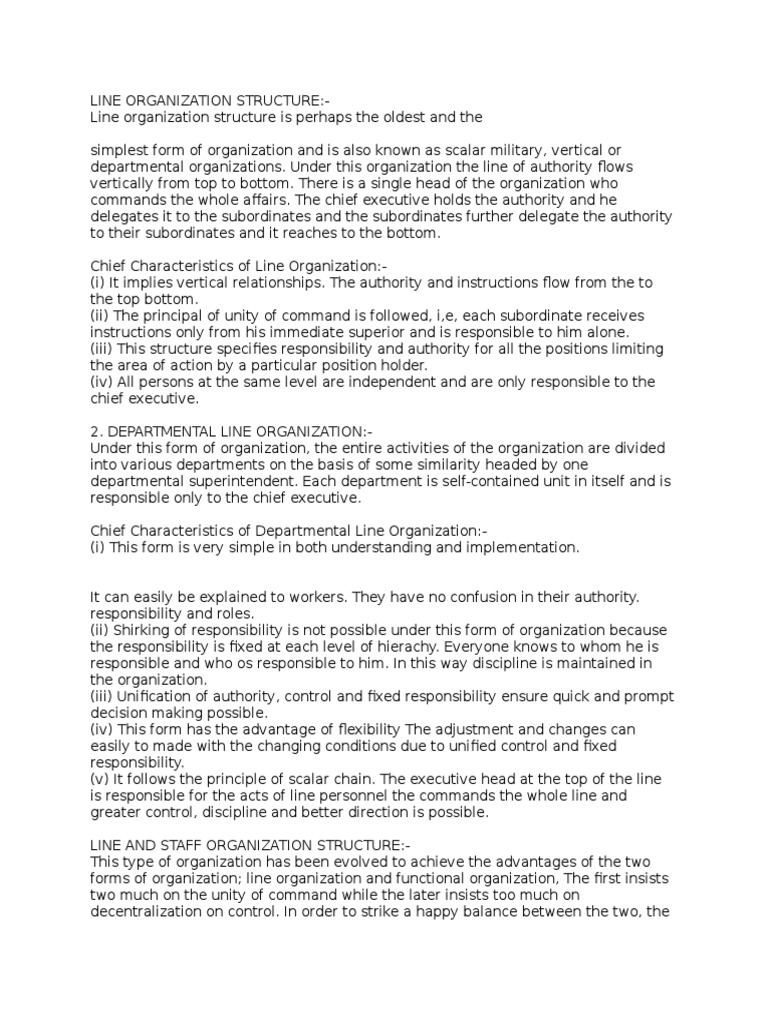 LINE ORGANIZATION STRUCTURE:-
Line organization structure is perhaps the oldest and the

simplest form of organization and is also known as scalar military, vertical or departmental organizations. Under this organization the line of authority flows vertically from top to bottom. There is a single head of the organization who commands the whole affairs. The chief executive holds the authority and he delegates it to the subordinates and the subordinates further delegate the authority to their subordinates and it reaches to the bottom.

Chief Characteristics of Line Organization:-
(i) It implies vertical relationships. The authority and instructions flow from the to the top bottom.
(ii) The principal of unity of command is followed, i,e, each subordinate receives instructions only from his immediate superior and is responsible to him alone.
(iii) This structure specifies responsibility and authority for all the positions limiting the area of action by a particular position holder.
(iv) All persons at the same level are independent and are only responsible to the chief executive.

2. DEPARTMENTAL LINE ORGANIZATION:-
Under this form of organization, the entire activities of the organization are divided into various departments on the basis of some similarity headed by one departmental superintendent. Each department is self-contained unit in itself and is responsible only to the chief executive.

Chief Characteristics of Departmental Line Organization:-
(i) This form is very simple in both understanding and implementation.

It can easily be explained to workers. They have no confusion in their authority. responsibility and roles.
(ii) Shirking of responsibility is not possible under this form of organization because the responsibility is fixed at each level of hierachy. Everyone knows to whom he is responsible and who os responsible to him. In this way discipline is maintained in the organization.
(iii) Unification of authority, control and fixed responsibility ensure quick and prompt decision making possible.
(iv) This form has the advantage of flexibility The adjustment and changes can easily to made with the changing conditions due to unified control and fixed responsibility.
(v) It follows the principle of scalar chain. The executive head at the top of the line is responsible for the acts of line personnel the commands the whole line and greater control, discipline and better direction is possible.

LINE AND STAFF ORGANIZATION STRUCTURE:-
This type of organization has been evolved to achieve the advantages of the two forms of organization; line organization and functional organization, The first insists two much on the unity of command while the later insists too much on decentralization on control. In order to strike a happy balance between the two, the